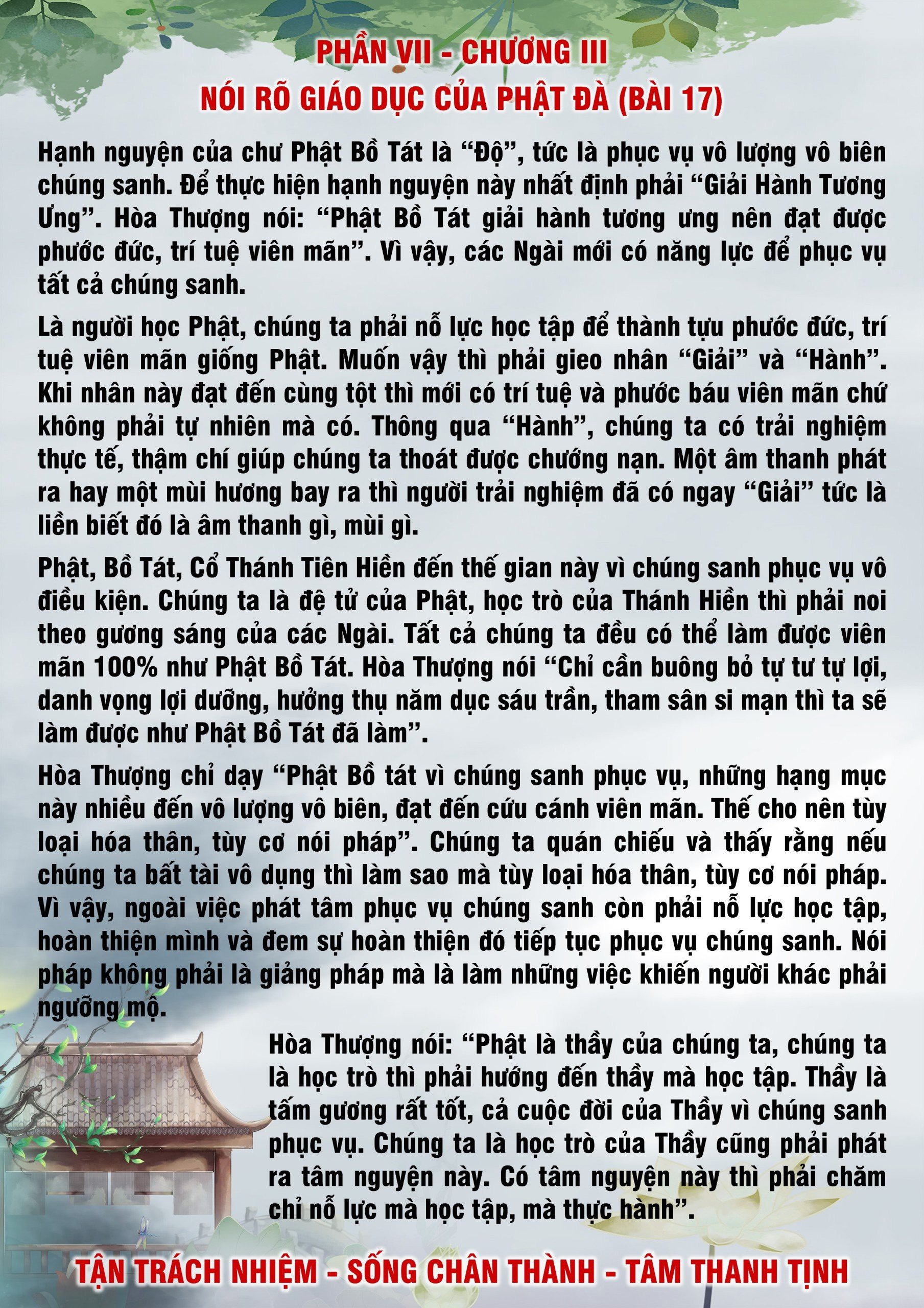 PHẦN VII - CHƯƠNG III
NÓI RÕ GIÁO DỤC CỦA PHẬT ĐÀ (BÀI 17)

Hạnh nguyện của chư Phật Bồ Tát là “Độ”, tức là phục vụ vô lượng vô biên chúng sanh. Để thực hiện hạnh nguyện này nhất định phải “Giải Hành Tương Ưng”. Hòa Thượng nói: “Phật Bồ Tát giải hành tương ưng nên đạt được phước đức, trí tuệ viên mãn”. Vì vậy, các Ngài mới có năng lực để phục vụ tất cả chúng sanh.

Là người học Phật, chúng ta phải nỗ lực học tập để thành tựu phước đức, trí tuệ viên mãn giống Phật. Muốn vậy thì phải gieo nhân “Giải” và “Hành”. Khi nhân này đạt đến cùng tột thì mới có trí tuệ và phước báu viên mãn chứ không phải tự nhiên mà có. Thông qua “Hành”, chúng ta có trải nghiệm thực tế, thậm chí giúp chúng ta thoát được chướng nạn. Một âm thanh phát ra hay một mùi hương bay ra thì người trải nghiệm đã có ngay “Giải” tức là liền biết đó là âm thanh gì, mùi gì.

Phật, Bồ Tát, Cổ Thánh Tiên Hiền đến thế gian này vì chúng sanh phục vụ vô điều kiện. Chúng ta là đệ tử của Phật, học trò của Thánh Hiền thì phải noi theo gương sáng của các Ngài. Tất cả chúng ta đều có thể làm được viên mãn 100% như Phật Bồ Tát. Hòa Thượng nói “Chỉ cần buông bỏ tự tư tự lợi, danh vọng lợi dưỡng, hưởng thụ năm dục sáu trần, tham sân si mạn thì ta sẽ làm được như Phật Bồ Tát đã làm”.

Hòa Thượng chỉ dạy “Phật Bồ tát vì chúng sanh phục vụ, những hạng mục này nhiều đến vô lượng vô biên, đạt đến cứu cánh viên mãn. Thế cho nên tùy loại hóa thân, tùy cơ nói pháp”. Chúng ta quán chiếu và thấy rằng nếu chúng ta bất tài vô dụng thì làm sao mà tùy loại hóa thân, tùy cơ nói pháp. Vì vậy, ngoài việc phát tâm phục vụ chúng sanh còn phải nỗ lực học tập, hoàn thiện mình và đem sự hoàn thiện đó tiếp tục phục vụ chúng sanh. Nói pháp không phải là giảng pháp mà là làm những việc khiến người khác phải ngưỡng mộ.

Hòa Thượng nói: “Phật là thầy của chúng ta, chúng ta là học trò thì phải hướng đến thầy mà học tập. Thầy là tấm gương rất tốt, cả cuộc đời của Thầy vì chúng sanh phục vụ. Chúng ta là học trò của Thầy cũng phải phát ra tâm nguyện này. Có tâm nguyện này thì phải chăm chỉ nỗ lực mà học tập, mà thực hành”.

TẬN TRÁCH NHIỆM - SỐNG CHÂN THÀNH - TÂM THANH TỊNH